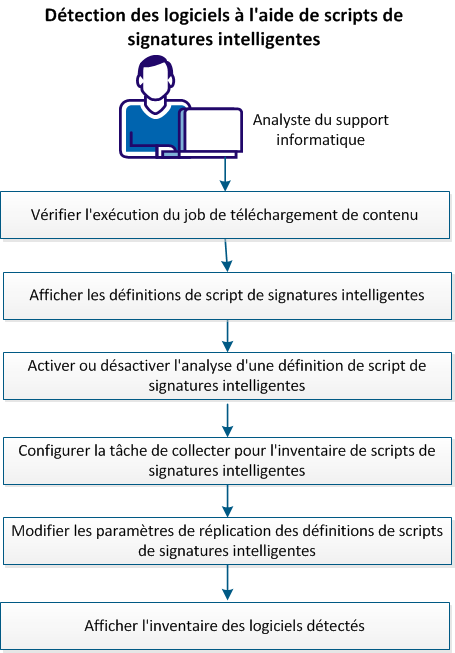 Détection des logiciels à l'aide de scripts de signatures intelligentes

Analyste du support informatique

Vérifier l'exécution du job de téléchargement de contenu

Afficher les définitions de script de signatures intelligentes

Activer ou désactiver l'analyse d'une définition de script de signatures intelligentes

Configurer la tâche de collecter pour l'inventaire de scripts de signatures intelligentes

Modifier les paramètres de réplication des définitions de scripts de signatures intelligentes

Afficher l'inventaire des logiciels détectés